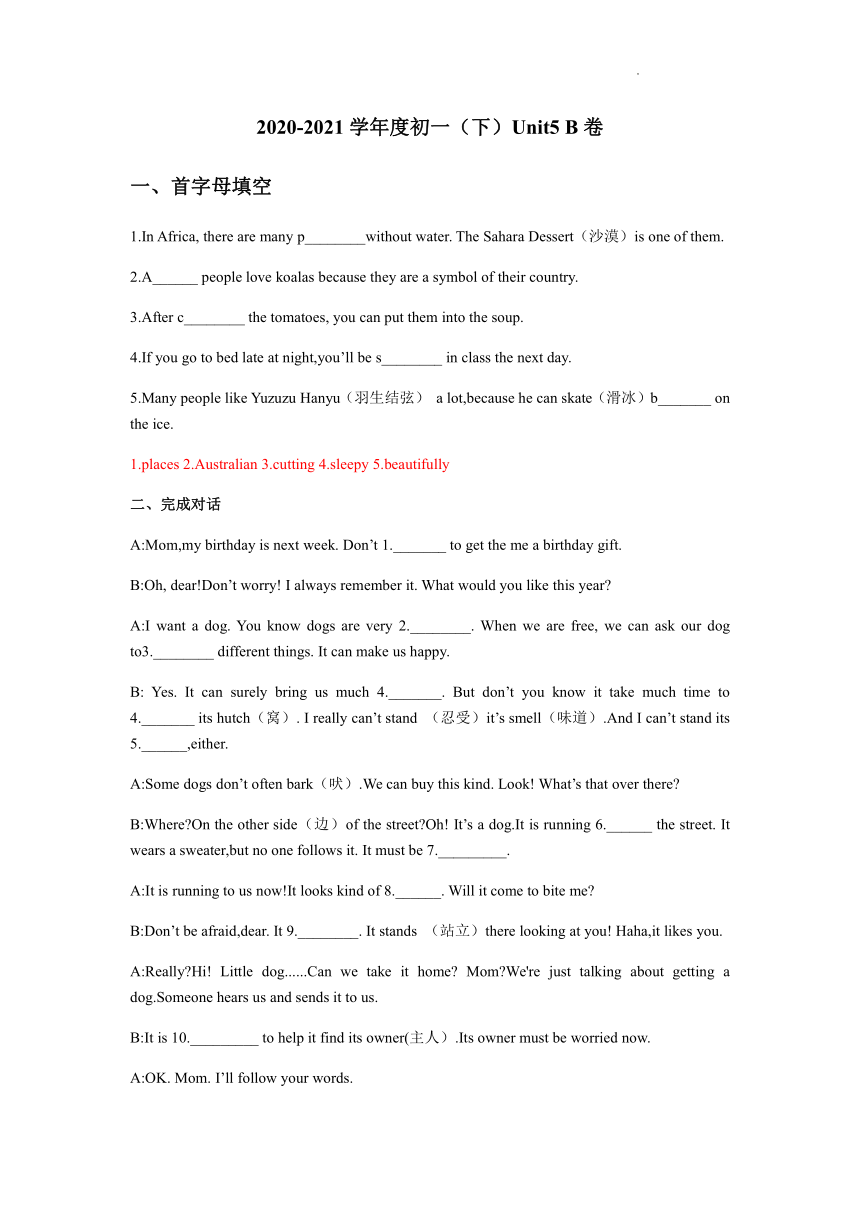 2020-2021 学年度初一（下）Unit5 B 卷

一、首字母填空

1.In Africa, there are many p________without water. The Sahara Dessert（沙漠）is one of them.

2.A______ people love koalas because they are a symbol of their country.

3.After c________ the tomatoes, you can put them into the soup.

4.If you go to bed late at night,you'll be s________ in class the next day.

5.Many people like Yuzuzu Hanyu（羽生结弦） a lot,because he can skate（滑冰）b_______ on the ice.

1.places 2.Australian 3.cutting 4.sleepy 5.beautifully

二、完成对话

A:Mom,my birthday is next week. Don't 1._______ to get the me a birthday gift.

B:Oh, dear!Don't worry! I always remember it. What would you like this year?

A:I want a dog. You know dogs are very 2.________. When we are free, we can ask our dog to3.________ different things. It can make us happy.

B: Yes. It can surely bring us much 4._______. But don't you know it take much time to 4._______ its hutch（窝）. I really can't stand （忍受）it's smell（味道）.And I can't stand its 5.______,either.

A:Some dogs don't often bark（吠）.We can buy this kind. Look! What's that over there?

B:Where?On the other side（边）of the street?Oh! It's a dog.It is running 6.______ the street. It wears a sweater,but no one follows it. It must be 7._________.

A:It is running to us now!It looks kind of 8.______. Will it come to bite me?

B:Don't be afraid,dear. It 9.________. It stands （站立）there looking at you! Haha,it likes you.

A:Really?Hi! Little dog......Can we take it home? Mom?We're just talking about getting a dog.Someone hears us and sends it to us.

B:It is 10._________ to help it find its owner(主人）.Its owner must be worried now.

A:OK. Mom. I'll follow your words.